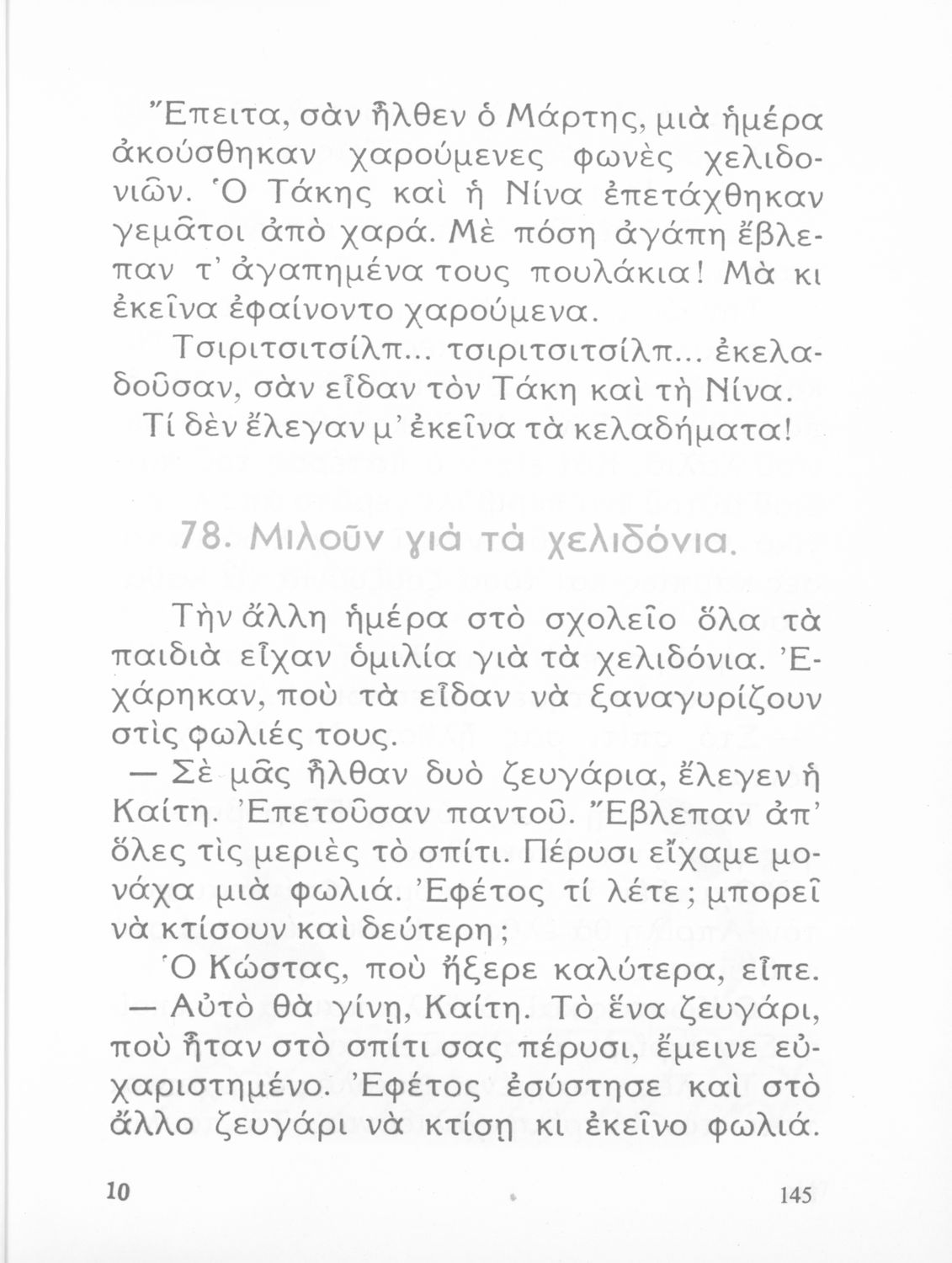 Ἔπειτα, σὰν ἦλθεν ὁ Μάρτης, μιὰ ἡμέρα ἀκούσθηκαν χαρούμενες φωνὲς χελιδονιῶν. Ὁ Τάκης καὶ ἡ Νίνα ἐπετάχθηκαν γεμᾶτοι ἀπὸ χαρά. Μὲ πόση ἀγάπη ἔβλεπαν τ' ἀγαπημένα τους πουλάκια! Μὰ κι ἐκεῖνα ἐφαίνοντο χαρούμενα.

Τσιριτσιτσίλπ... τσιριτσιτσίλπ... ἐκελαδοῦσαν, σὰν εἶδαν τὸν Τάκη καὶ τὴ Νίνα.

Τί δὲν ἔλεγαν μ' ἐκεῖνα τὰ κελαδήματα!

78. Μιλοῦν γιὰ τὰ χελιδόνια.

Τὴν ἄλλη ἡμέρα στὸ σχολεῖο ὅλα τὰ παιδιὰ εἶχαν ὁμιλία γιὰ τὰ χελιδόνια. Ἐχάρηκαν, ποὺ τὰ εἶδαν νὰ ξαναγυρίζουν στὶς φωλιές τους.

— Σὲ μᾶς ἦλθαν δυὸ ζευγάρια, ἔλεγεν ἡ Καίτη. Ἐπετοῦσαν παντοῦ. Ἔβλεπαν ἀπ' ὅλες τὶς μεριὲς τὸ σπίτι. Πέρυσι εἴχαμε μονάχα μιὰ φωλιά. Ἐφέτος τί λέτε; μπορεῖ νὰ κτίσουν καὶ δεύτερη;

Ὁ Κώστας, ποὺ ἤξερε καλύτερα, εἶπε.

— Αὐτὸ θὰ γίνῃ, Καίτη. Τὸ ἕνα ζευγάρι, ποὺ ἦταν στὸ σπίτι σας πέρυσι, ἔμεινε εὐχαριστημένο. Ἐφέτος ἐσύστησε καὶ στὸ ἄλλο ζευγάρι νὰ κτίσῃ κι ἐκεῖνο φωλιά.

10 145